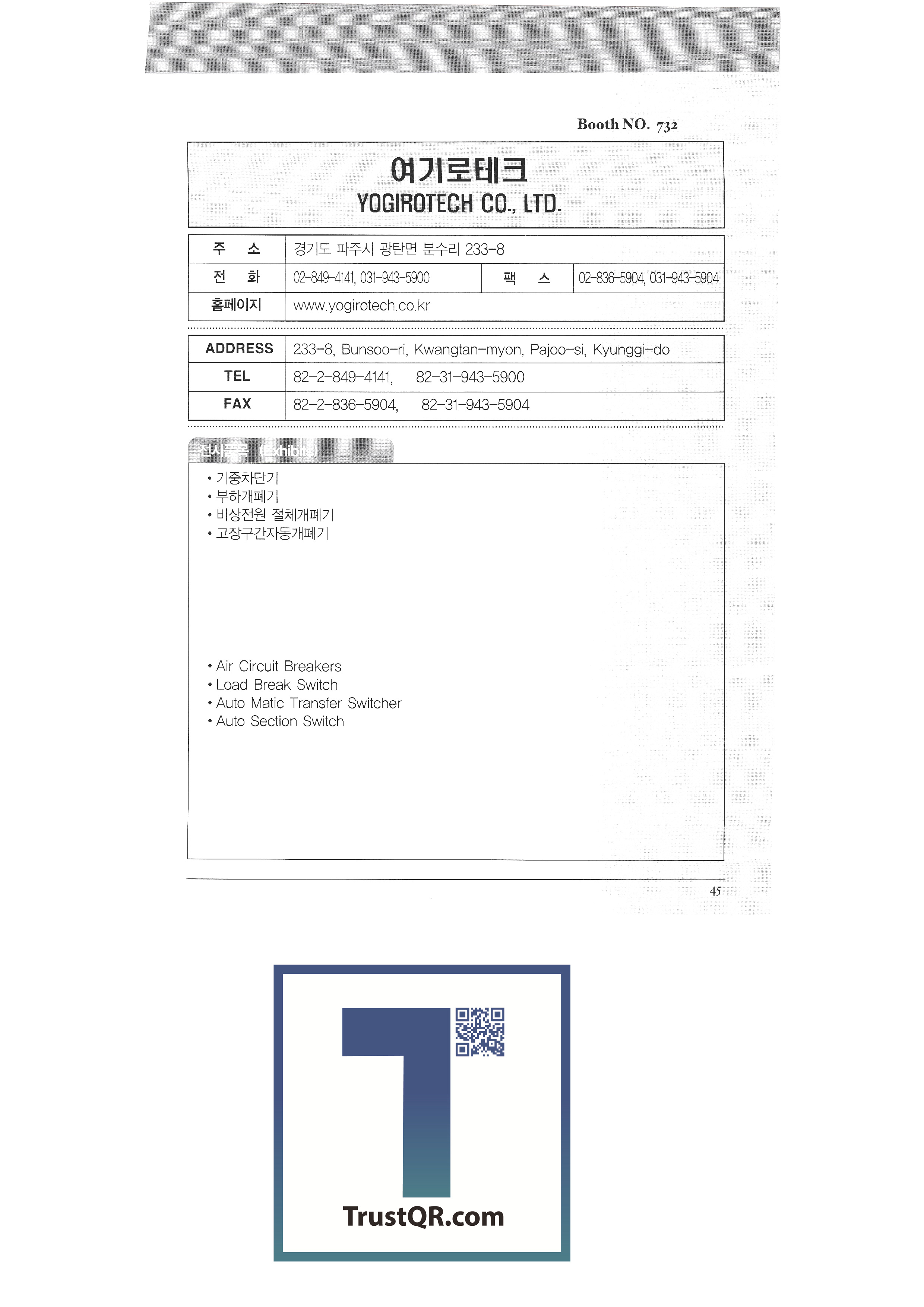 Booth NO. 732

여기로테크
YOGIROTECH CO., LTD.

주 소 경기도 파주시 광탄면 분수리 233-8
전 화 02-849-4141, 031-943-5900 팩 스 02-836-5904, 031-943-5904
홈페이지 www.yogirotech.co.kr

ADDRESS 233-8, Bunsoo-ri, Kwangtan-myon, Pajoo-si, Kyunggi-do
TEL 82-2-849-4141, 82-31-943-5900
FAX 82-2-836-5904, 82-31-943-5904

전시품목 (Exhibits)

• 기중차단기
• 부하개폐기
• 비상전원 절체개폐기
• 고장구간자동개폐기

• Air Circuit Breakers
• Load Break Switch
• Auto Matic Transfer Switcher
• Auto Section Switch

45

TrustQR.com